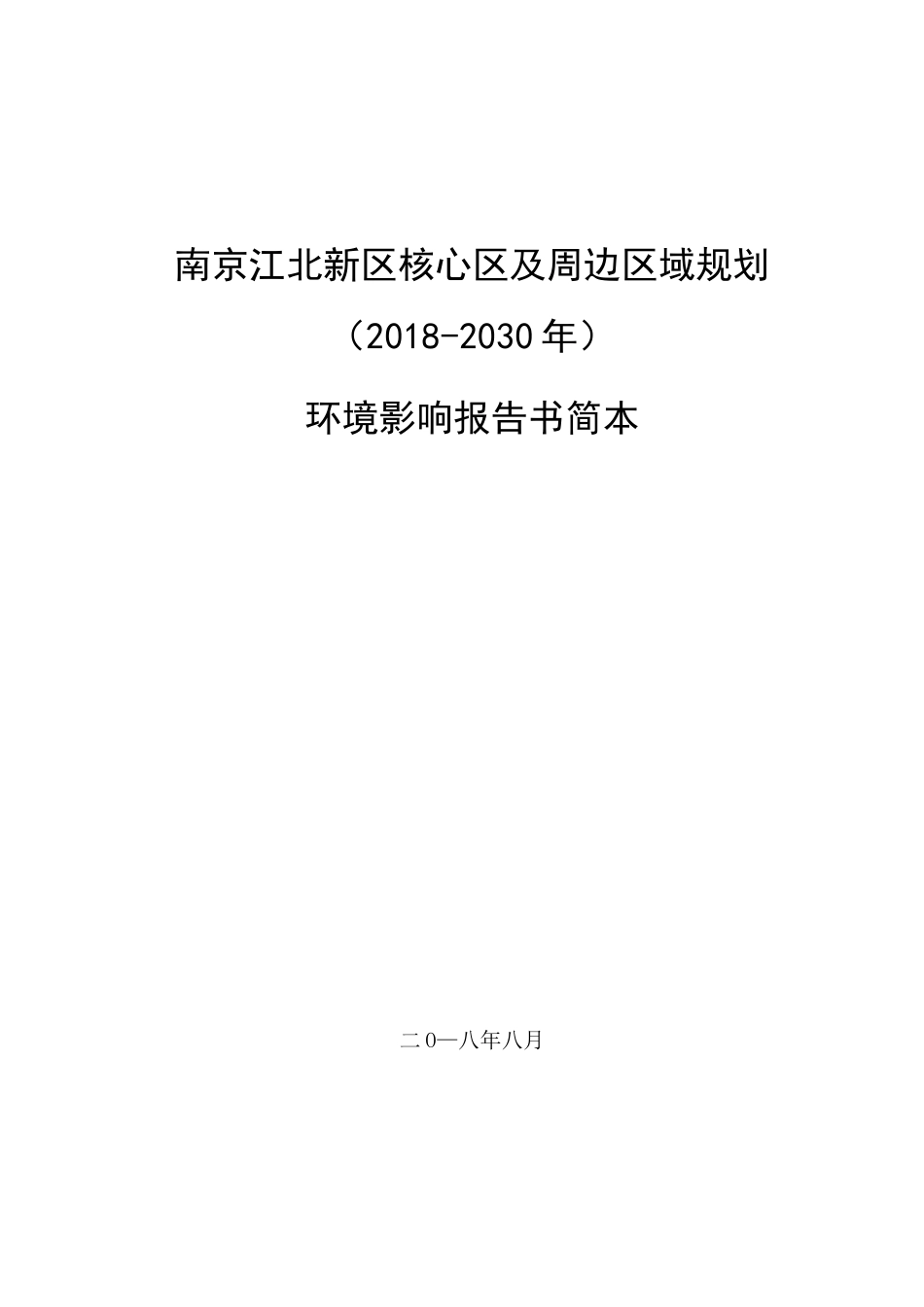 南京江北新区核心区及周边区域规划

（2018-2030年）

环境影响报告书简本

二0一八年八月